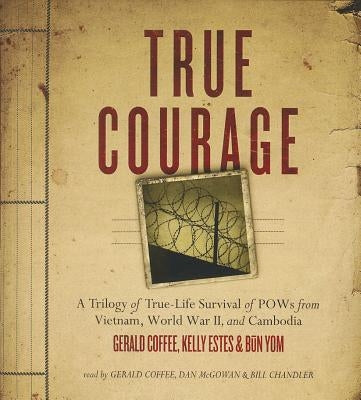 TRUE COURAGE

A Trilogy of True-Life Survival of POWs from Vietnam, World War II, and Cambodia

GERALD COFFEE, KELLY ESTES & BŪN YOM

read by GERALD COFFEE, DAN McGOWAN & BILL CHANDLER